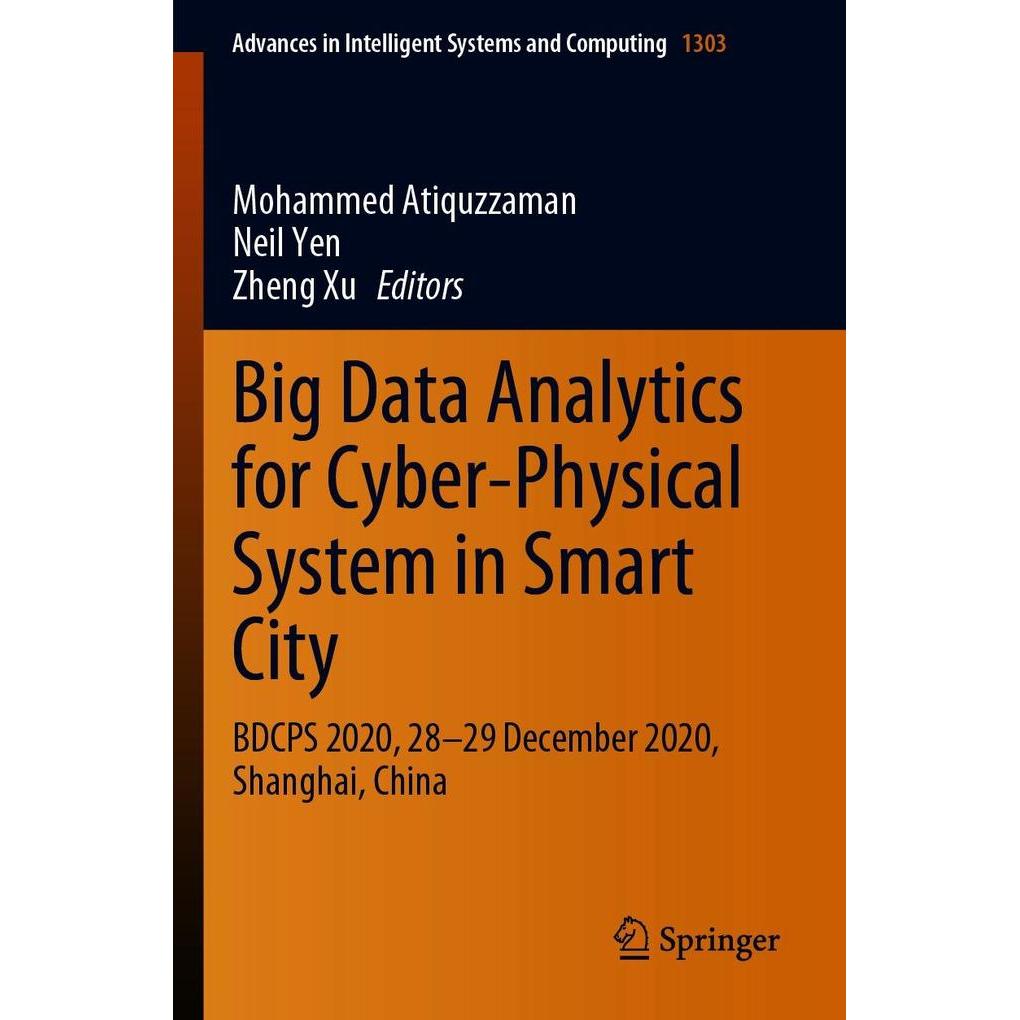 Advances in Intelligent Systems and Computing 1303

Mohammed Atiquzzaman
Neil Yen
Zheng Xu Editors

Big Data Analytics for Cyber-Physical System in Smart City

BDCPS 2020, 28–29 December 2020, Shanghai, China

Springer